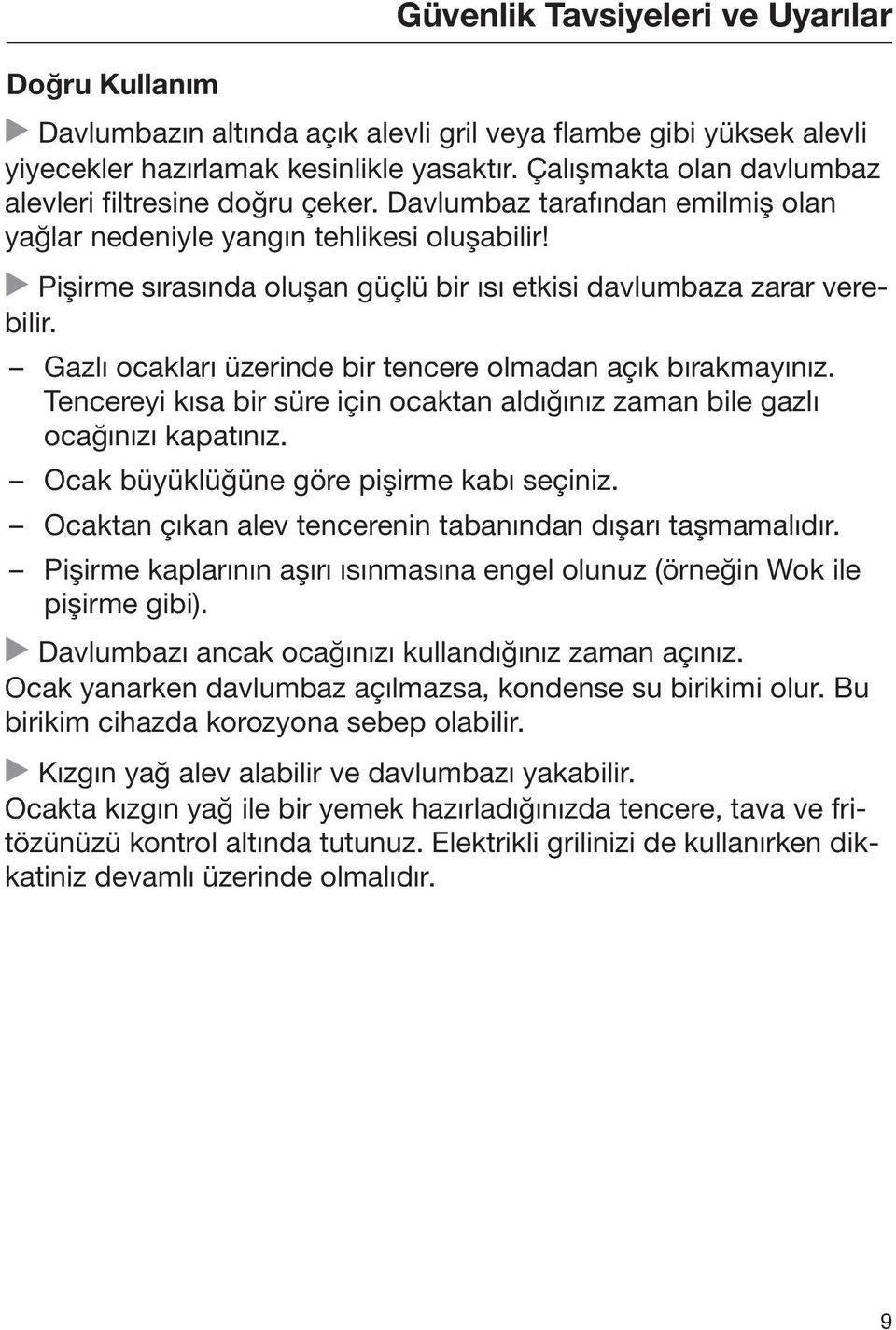 Güvenlik Tavsiyeleri ve Uyarılar

Doğru Kullanım

▶ Davlumbazın altında açık alevli gril veya flambe gibi yüksek alevli yiyecekler hazırlamak kesinlikle yasaktır. Çalışmakta olan davlumbaz alevleri filtresine doğru çeker. Davlumbaz tarafından emilmiş olan yağlar nedeniyle yangın tehlikesi oluşabilir!

▶ Pişirme sırasında oluşan güçlü bir ısı etkisi davlumbaza zarar verebilir.

– Gazlı ocakları üzerinde bir tencere olmadan açık bırakmayınız. Tencereyi kısa bir süre için ocaktan aldığınız zaman bile gazlı ocağınızı kapatınız.

– Ocak büyüklüğüne göre pişirme kabı seçiniz.

– Ocaktan çıkan alev tencerenin tabanından dışarı taşmamalıdır.

– Pişirme kaplarının aşırı ısınmasına engel olunuz (örneğin Wok ile pişirme gibi).

▶ Davlumbazı ancak ocağınızı kullandığınız zaman açınız. Ocak yanarken davlumbaz açılmazsa, kondense su birikimi olur. Bu birikim cihazda korozyona sebep olabilir.

▶ Kızgın yağ alev alabilir ve davlumbazı yakabilir. Ocakta kızgın yağ ile bir yemek hazırladığınızda tencere, tava ve fritözünüzü kontrol altında tutunuz. Elektrikli grilinizi de kullanırken dikkatiniz devamlı üzerinde olmalıdır.

9